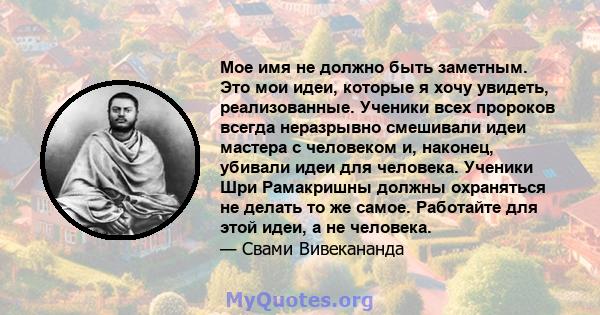 Мое имя не должно быть заметным. Это мои идеи, которые я хочу увидеть, реализованные. Ученики всех пророков всегда неразрывно смешивали идеи мастера с человеком и, наконец, убивали идеи для человека. Ученики Шри Рамакришны должны охраняться не делать то же самое. Работайте для этой идеи, а не человека.
— Свами Вивекананда

MyQuotes.org